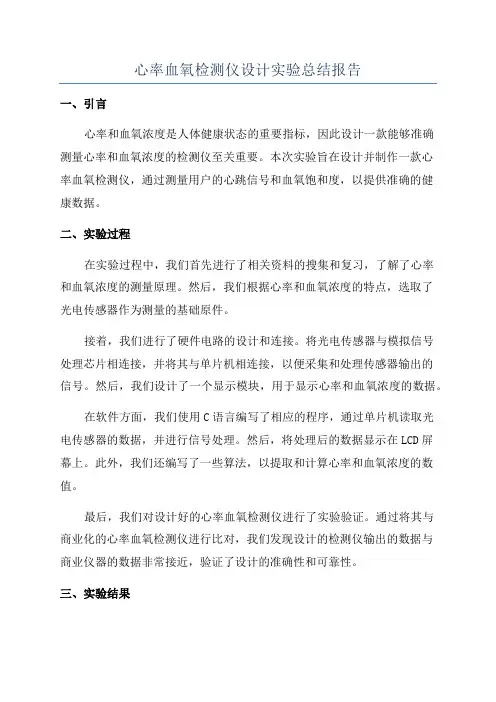 心率血氧检测仪设计实验总结报告

一、引言

心率和血氧浓度是人体健康状态的重要指标，因此设计一款能够准确测量心率和血氧浓度的检测仪至关重要。本次实验旨在设计并制作一款心率血氧检测仪，通过测量用户的心跳信号和血氧饱和度，以提供准确的健康数据。

二、实验过程

在实验过程中，我们首先进行了相关资料的搜集和复习，了解了心率和血氧浓度的测量原理。然后，我们根据心率和血氧浓度的特点，选取了光电传感器作为测量的基础原件。

接着，我们进行了硬件电路的设计和连接。将光电传感器与模拟信号处理芯片相连接，并将其与单片机相连接，以便采集和处理传感器输出的信号。然后，我们设计了一个显示模块，用于显示心率和血氧浓度的数据。

在软件方面，我们使用C语言编写了相应的程序，通过单片机读取光电传感器的数据，并进行信号处理。然后，将处理后的数据显示在LCD屏幕上。此外，我们还编写了一些算法，以提取和计算心率和血氧浓度的数值。

最后，我们对设计好的心率血氧检测仪进行了实验验证。通过将其与商业化的心率血氧检测仪进行比对，我们发现设计的检测仪输出的数据与商业仪器的数据非常接近，验证了设计的准确性和可靠性。

三、实验结果